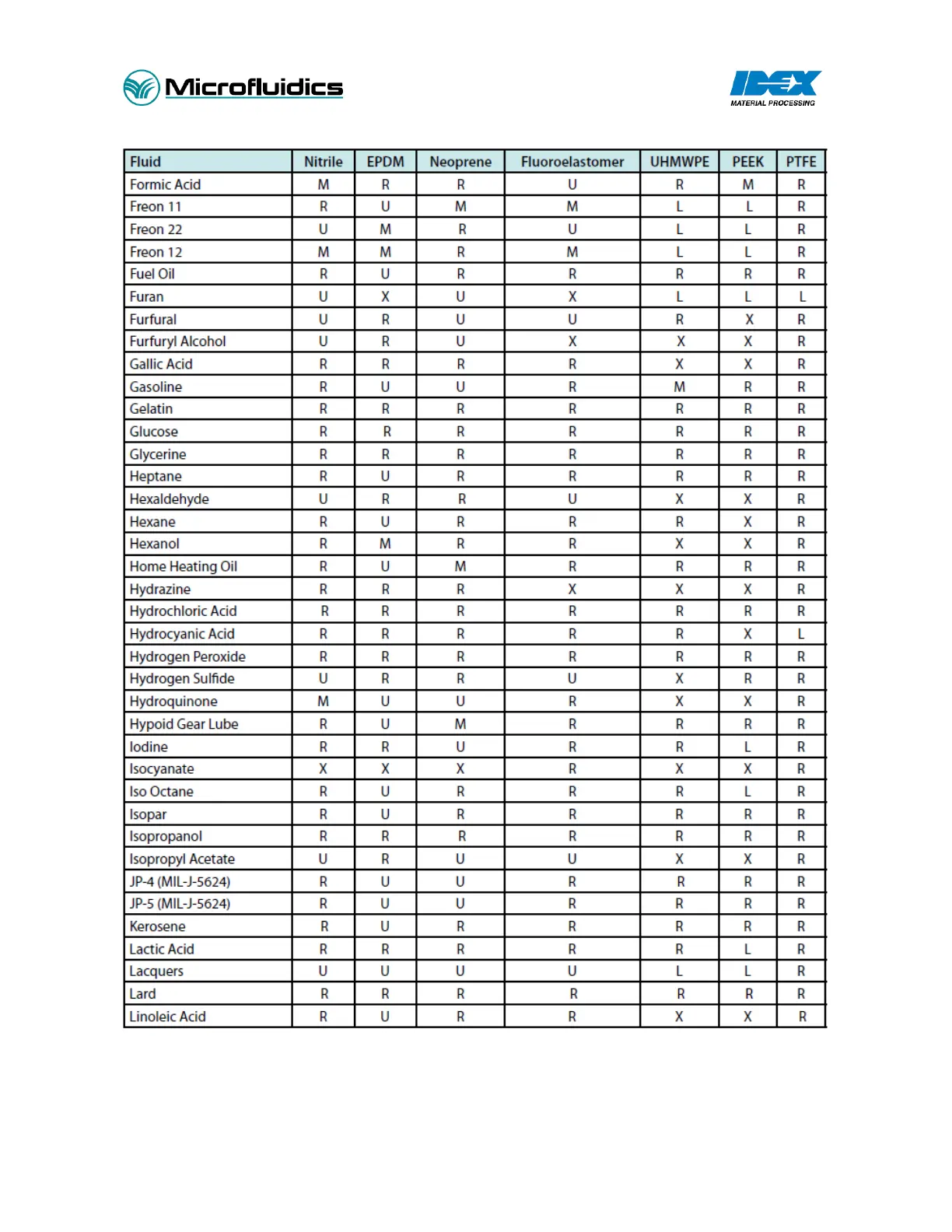 Microfluidics

IDEX MATERIAL PROCESSING

| Fluid | Nitrile | EPDM | Neoprene | Fluoroelastomer | UHMWPE | PEEK | PTFE |
|---|---|---|---|---|---|---|---|
| Formic Acid | M | R | R | U | R | M | R |
| Freon 11 | R | U | M | M | L | L | R |
| Freon 22 | U | M | R | U | L | L | R |
| Freon 12 | M | M | R | M | L | L | R |
| Fuel Oil | R | U | R | R | R | R | R |
| Furan | U | X | U | X | L | L | L |
| Furfural | U | R | U | U | R | X | R |
| Furfuryl Alcohol | U | R | U | X | X | X | R |
| Gallic Acid | R | R | R | R | X | X | R |
| Gasoline | R | U | U | R | M | R | R |
| Gelatin | R | R | R | R | R | R | R |
| Glucose | R | R | R | R | R | R | R |
| Glycerine | R | R | R | R | R | R | R |
| Heptane | R | U | R | R | R | R | R |
| Hexaldehyde | U | R | R | U | X | X | R |
| Hexane | R | U | R | R | R | X | R |
| Hexanol | R | M | R | R | X | X | R |
| Home Heating Oil | R | U | M | R | R | R | R |
| Hydrazine | R | R | R | X | X | X | R |
| Hydrochloric Acid | R | R | R | R | R | R | R |
| Hydrocyanic Acid | R | R | R | R | R | X | L |
| Hydrogen Peroxide | R | R | R | R | R | R | R |
| Hydrogen Sulfide | U | R | R | U | X | R | R |
| Hydroquinone | M | U | U | R | X | X | R |
| Hypoid Gear Lube | R | U | M | R | R | R | R |
| Iodine | R | R | U | R | R | L | R |
| Isocyanate | X | X | X | R | X | X | R |
| Iso Octane | R | U | R | R | R | L | R |
| Isopar | R | U | R | R | R | R | R |
| Isopropanol | R | R | R | R | R | R | R |
| Isopropyl Acetate | U | R | U | U | X | X | R |
| JP-4 (MIL-J-5624) | R | U | U | R | R | R | R |
| JP-5 (MIL-J-5624) | R | U | U | R | R | R | R |
| Kerosene | R | U | R | R | R | R | R |
| Lactic Acid | R | R | R | R | R | L | R |
| Lacquers | U | U | U | U | L | L | R |
| Lard | R | R | R | R | R | R | R |
| Linoleic Acid | R | U | R | R | X | X | R |